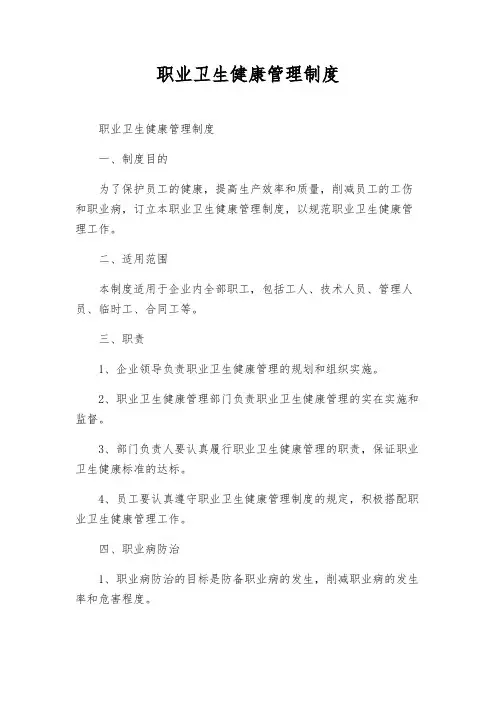 职业卫生健康管理制度

职业卫生健康管理制度

一、制度目的

为了保护员工的健康，提高生产效率和质量，削减员工的工伤和职业病，订立本职业卫生健康管理制度，以规范职业卫生健康管理工作。

二、适用范围

本制度适用于企业内全部职工，包括工人、技术人员、管理人员、临时工、合同工等。

三、职责

1、企业领导负责职业卫生健康管理的规划和组织实施。

2、职业卫生健康管理部门负责职业卫生健康管理的实在实施和监督。

3、部门负责人要认真履行职业卫生健康管理的职责，保证职业卫生健康标准的达标。

4、员工要认真遵守职业卫生健康管理制度的规定，积极搭配职业卫生健康管理工作。

四、职业病防治

1、职业病防治的目标是防备职业病的发生，削减职业病的发生率和危害程度。